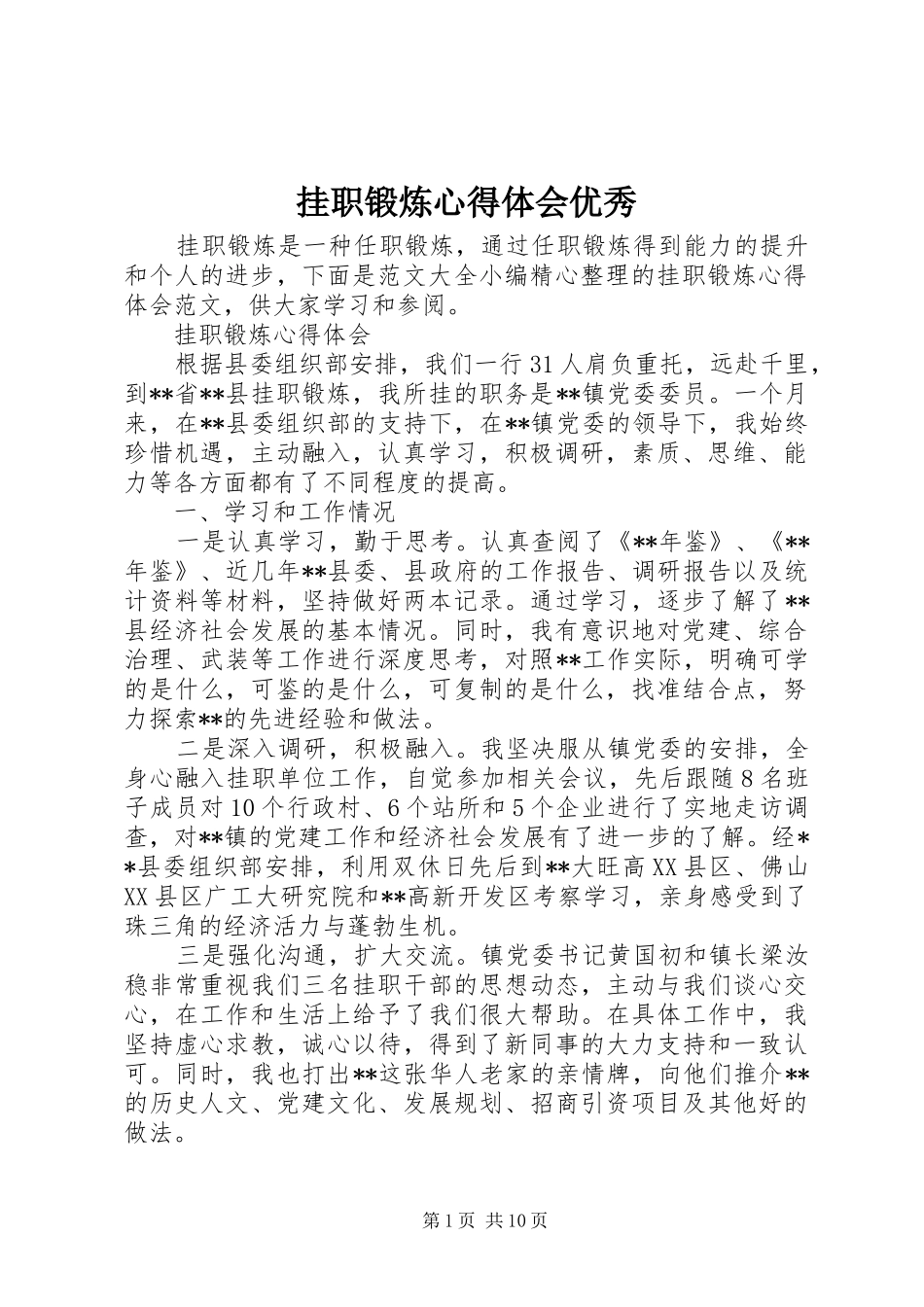 挂职锻炼心得体会优秀

挂职锻炼是一种任职锻炼，通过任职锻炼得到能力的提升和个人的进步，下面是范文大全小编精心整理的挂职锻炼心得体会范文，供大家学习和参阅。

挂职锻炼心得体会

根据县委组织部安排，我们一行31人肩负重托，远赴千里，到**省**县挂职锻炼，我所挂的职务是**镇党委委员。一个月来，在**县委组织部的支持下，在**镇党委的领导下，我始终珍惜机遇，主动融入，认真学习，积极调研，素质、思维、能力等各方面都有了不同程度的提高。

一、学习和工作情况

一是认真学习，勤于思考。认真查阅了《**年鉴》、《**年鉴》、近几年**县委、县政府的工作报告、调研报告以及统计资料等材料，坚持做好两本记录。通过学习，逐步了解了**县经济社会发展的基本情况。同时，我有意识地对党建、综合治理、武装等工作进行深度思考，对照**工作实际，明确可学的是什么，可鉴的是什么，可复制的是什么，找准结合点，努力探索**的先进经验和做法。

二是深入调研，积极融入。我坚决服从镇党委的安排，全身心融入挂职单位工作，自觉参加相关会议，先后跟随8名班子成员对10个行政村、6个站所和5个企业进行了实地走访调查，对**镇的党建工作和经济社会发展有了进一步的了解。经**县委组织部安排，利用双休日先后到**大旺高XX县区、佛山XX县区广工大研究院和**高新开发区考察学习，亲身感受到了珠三角的经济活力与蓬勃生机。

三是强化沟通，扩大交流。镇党委书记黄国初和镇长梁汝稳非常重视我们三名挂职干部的思想动态，主动与我们谈心交心，在工作和生活上给予了我们很大帮助。在具体工作中，我坚持虚心求教，诚心以待，得到了新同事的大力支持和一致认可。同时，我也打出**这张华人老家的亲情牌，向他们推介**的历史人文、党建文化、发展规划、招商引资项目及其他好的做法。

第1页 共10页